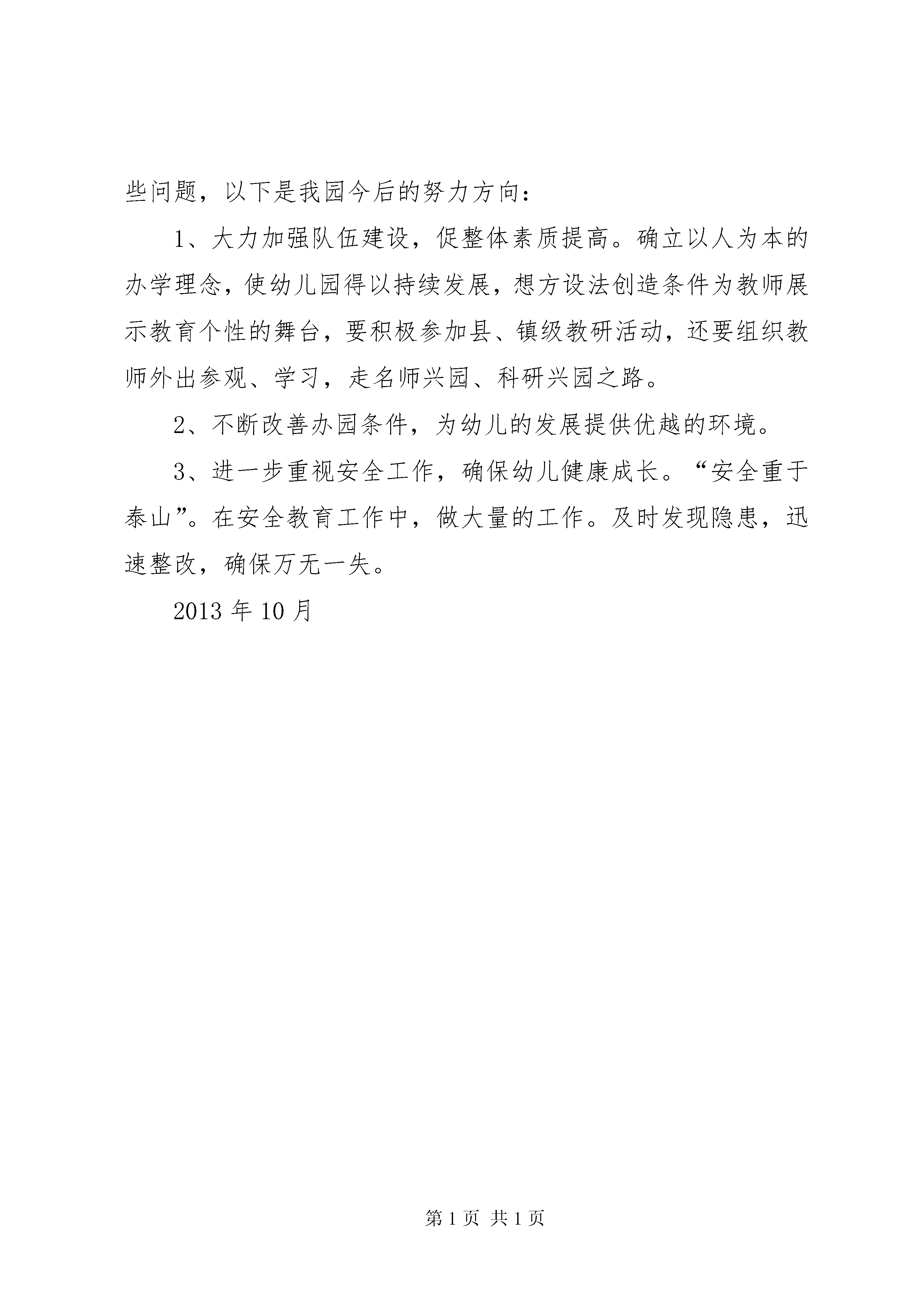 些问题，以下是我园今后的努力方向：

1、大力加强队伍建设，促整体素质提高。确立以人为本的办学理念，使幼儿园得以持续发展，想方设法创造条件为教师展示教育个性的舞台，要积极参加县、镇级教研活动，还要组织教师外出参观、学习，走名师兴园、科研兴园之路。

2、不断改善办园条件，为幼儿的发展提供优越的环境。

3、进一步重视安全工作，确保幼儿健康成长。“安全重于泰山”。在安全教育工作中，做大量的工作。及时发现隐患，迅速整改，确保万无一失。

2013 年 10 月

第 1 页 共 1 页